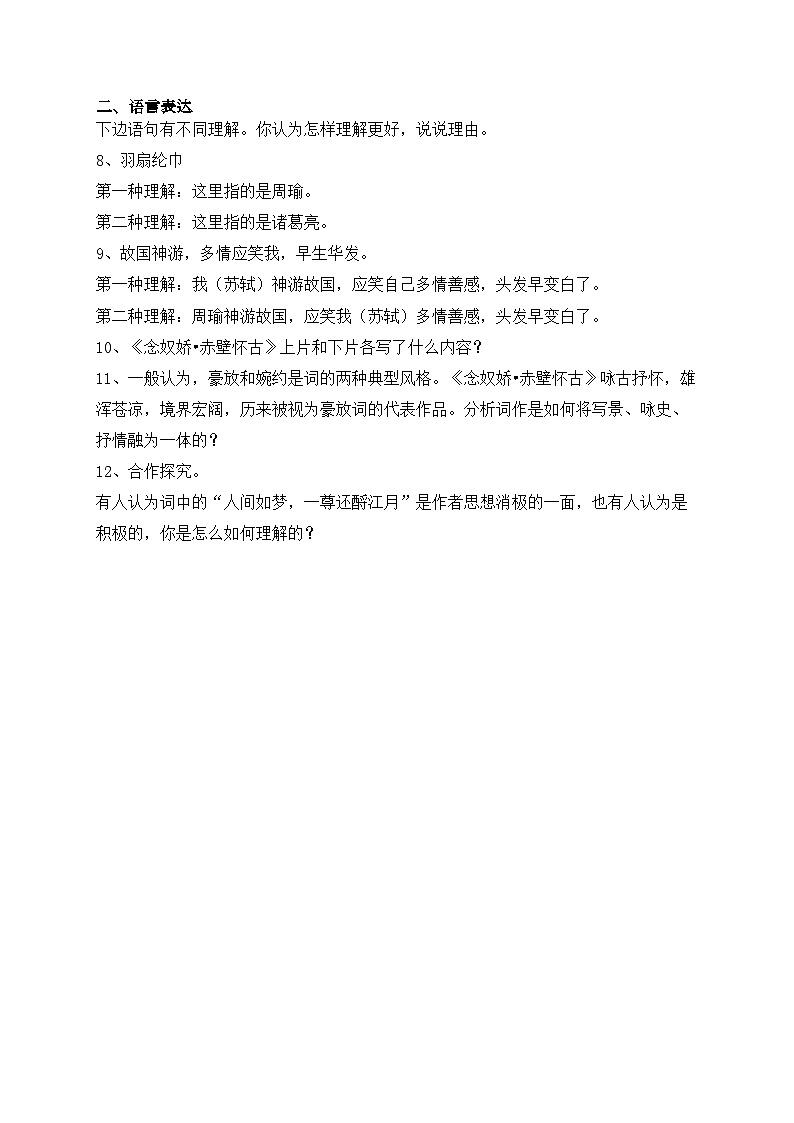 二、语言表达
下边语句有不同理解。你认为怎样理解更好，说说理由。

8、羽扇纶巾

第一种理解：这里指的是周瑜。

第二种理解：这里指的是诸葛亮。

9、故国神游，多情应笑我，早生华发。

第一种理解：我（苏轼）神游故国，应笑自己多情善感，头发早变白了。

第二种理解：周瑜神游故国，应笑我（苏轼）多情善感，头发早变白了。

10、《念奴娇•赤壁怀古》上片和下片各写了什么内容？

11、一般认为，豪放和婉约是词的两种典型风格。《念奴娇•赤壁怀古》咏古抒怀，雄浑苍凉，境界宏阔，历来被视为豪放词的代表作品。分析词作是如何将写景、咏史、抒情融为一体的？

12、合作探究。

有人认为词中的“人间如梦，一尊还酹江月”是作者思想消极的一面，也有人认为是积极的，你是怎么如何理解的？